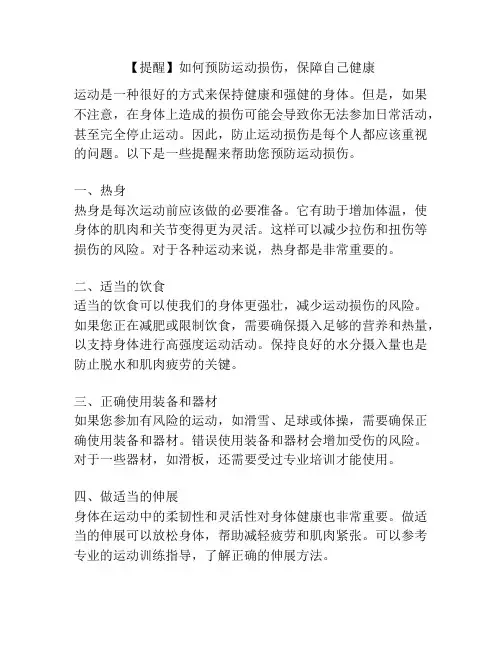 【提醒】如何预防运动损伤，保障自己健康

运动是一种很好的方式来保持健康和强健的身体。但是，如果不注意，在身体上造成的损伤可能会导致你无法参加日常活动，甚至完全停止运动。因此，防止运动损伤是每个人都应该重视的问题。以下是一些提醒来帮助您预防运动损伤。

一、热身
热身是每次运动前应该做的必要准备。它有助于增加体温，使身体的肌肉和关节变得更为灵活。这样可以减少拉伤和扭伤等损伤的风险。对于各种运动来说，热身都是非常重要的。

二、适当的饮食
适当的饮食可以使我们的身体更强壮，减少运动损伤的风险。如果您正在减肥或限制饮食，需要确保摄入足够的营养和热量，以支持身体进行高强度运动活动。保持良好的水分摄入量也是防止脱水和肌肉疲劳的关键。

三、正确使用装备和器材
如果您参加有风险的运动，如滑雪、足球或体操，需要确保正确使用装备和器材。错误使用装备和器材会增加受伤的风险。对于一些器材，如滑板，还需要受过专业培训才能使用。

四、做适当的伸展
身体在运动中的柔韧性和灵活性对身体健康也非常重要。做适当的伸展可以放松身体，帮助减轻疲劳和肌肉紧张。可以参考专业的运动训练指导，了解正确的伸展方法。